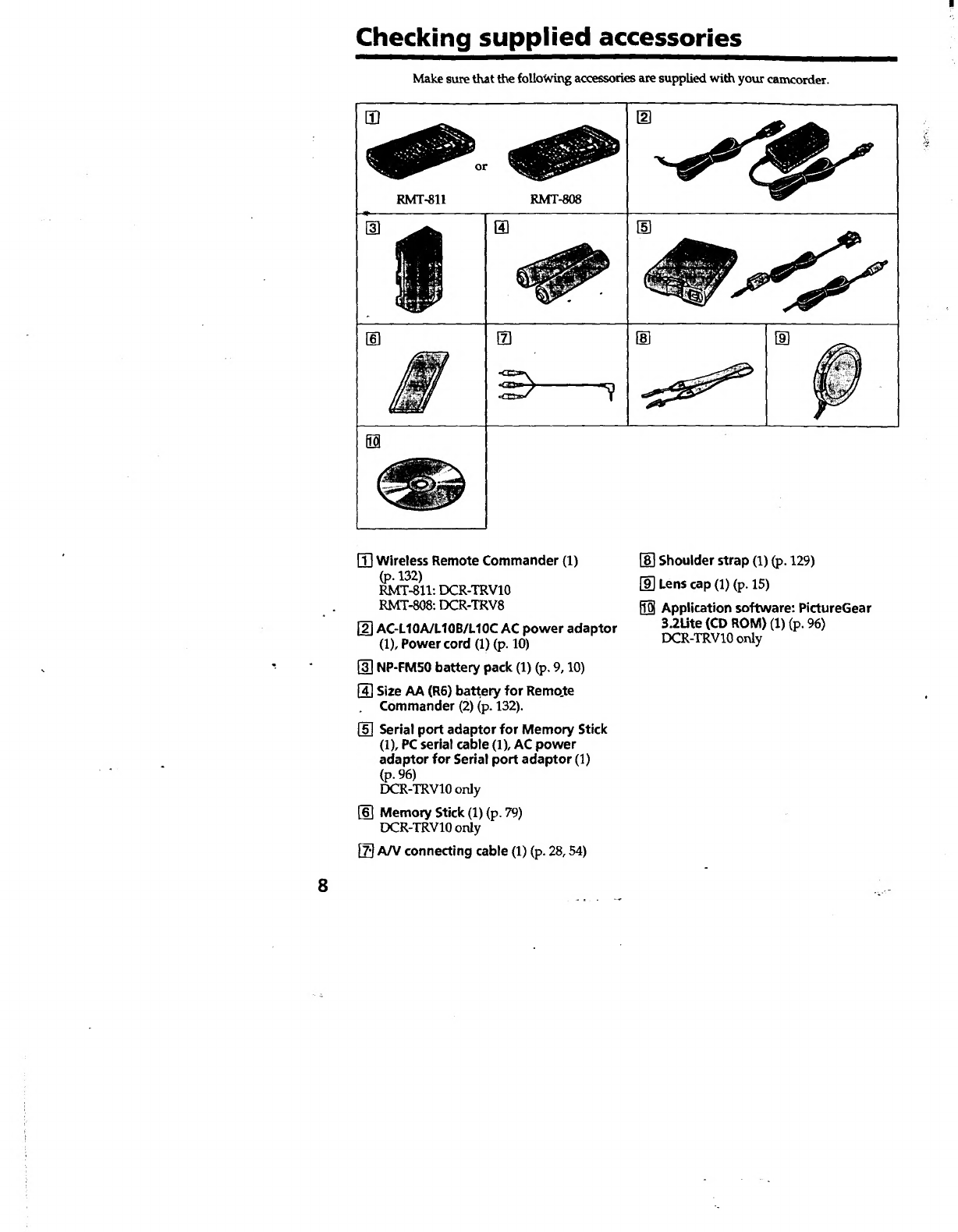 Checking supplied accessories

Make sure that the following accessories are supplied with your camcorder.

1
or
RMT-811
RMT-808
2
3
4
5
6
7
8
9
10

1 Wireless Remote Commander (1) (p. 132)
RMT-811: DCR-TRV10
RMT-808: DCR-TRV8

2 AC-L10A/L10B/L10C AC power adaptor (1), Power cord (1) (p. 10)

3 NP-FM50 battery pack (1) (p. 9, 10)

4 Size AA (R6) battery for Remote Commander (2) (p. 132).

5 Serial port adaptor for Memory Stick (1), PC serial cable (1), AC power adaptor for Serial port adaptor (1) (p. 96)
DCR-TRV10 only

6 Memory Stick (1) (p. 79)
DCR-TRV10 only

7 A/V connecting cable (1) (p. 28, 54)

8 Shoulder strap (1) (p. 129)

9 Lens cap (1) (p. 15)

10 Application software: PictureGear 3.2Lite (CD ROM) (1) (p. 96)
DCR-TRV10 only

8